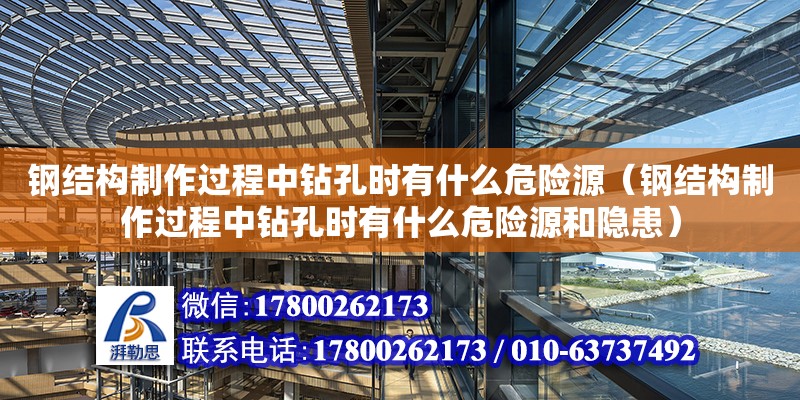 钢结构制作过程中钻孔时有什么危险源（钢结构制作过程中钻孔时有什么危险源和隐患）

湃勒思

微信：17800262173

联系电话：17800262173 / 010-63737492